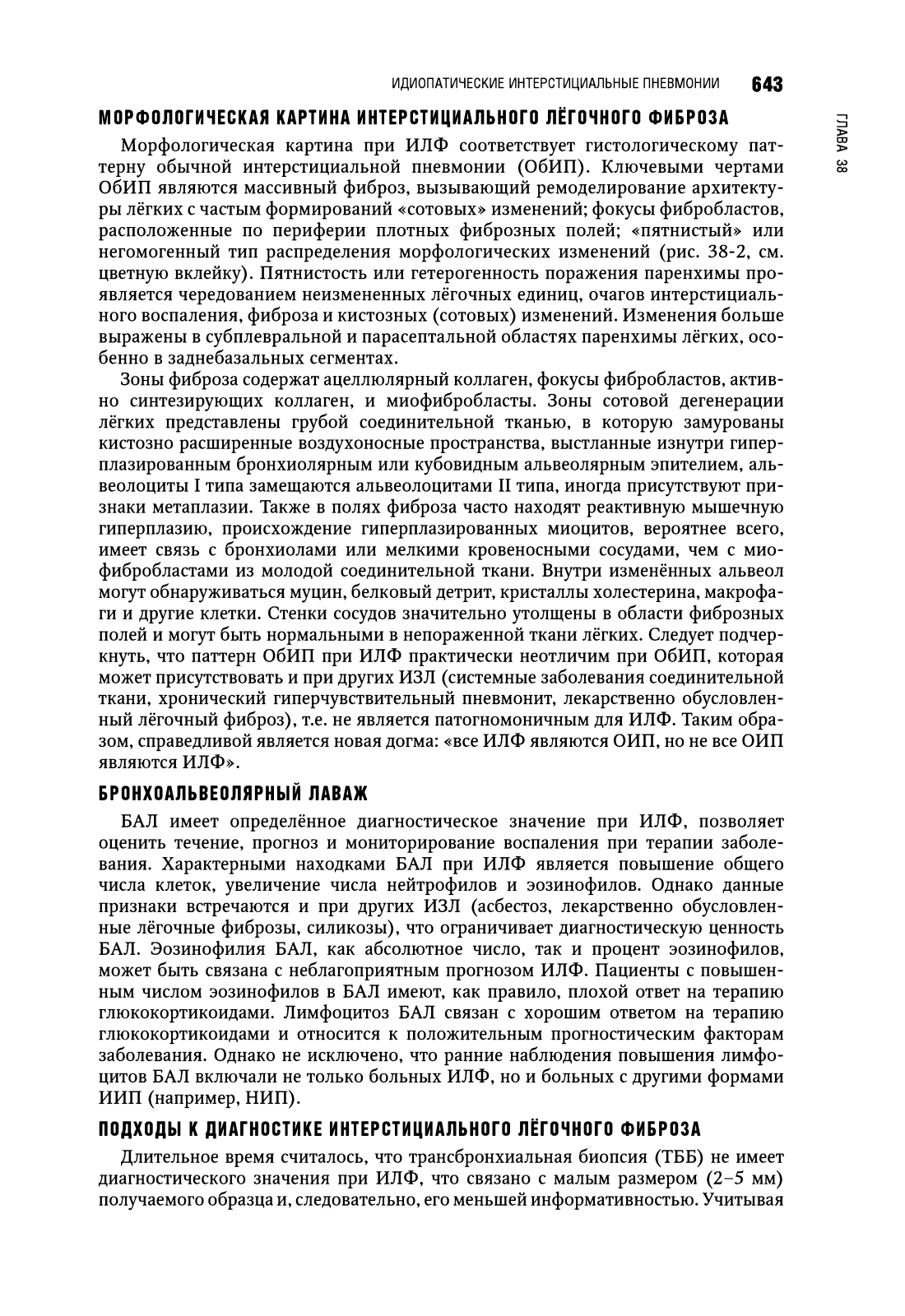 ИДИОПАТИЧЕСКИЕ ИНТЕРСТИЦИАЛЬНЫЕ ПНЕВМОНИИ 643

ГЛАВА 38

МОРФОЛОГИЧЕСКАЯ КАРТИНА ИНТЕРСТИЦИАЛЬНОГО ЛЁГОЧНОГО ФИБРОЗА

Морфологическая картина при ИЛФ соответствует гистологическому паттерну обычной интерстициальной пневмонии (ОбИП). Ключевыми чертами ОбИП являются массивный фиброз, вызывающий ремоделирование архитектуры лёгких с частым формированием «сотовых» изменений; фокусы фибробластов, расположенные по периферии плотных фиброзных полей; «пятнистый» или негомогенный тип распределения морфологических изменений (рис. 38-2, см. цветную вклейку). Пятнистость или гетерогенность поражения паренхимы проявляется чередованием неизмененных лёгочных единиц, очагов интерстициального воспаления, фиброза и кистозных (сотовых) изменений. Изменения больше выражены в субплевральной и парасептальной областях паренхимы лёгких, особенно в заднебазальных сегментах.

Зоны фиброза содержат ацеллюлярный коллаген, фокусы фибробластов, активно синтезирующих коллаген, и миофибробласты. Зоны сотовой дегенерации лёгких представлены грубой соединительной тканью, в которую замурованы кистозно расширенные воздухоносные пространства, выстланные изнутри гиперплазированным бронхиолярным или кубовидным альвеолярным эпителием, альвеолоциты I типа замещаются альвеолоцитами II типа, иногда присутствуют признаки метаплазии. Также в полях фиброза часто находят реактивную мышечную гиперплазию, происхождение гиперплазированных миоцитов, вероятнее всего, имеет связь с бронхиолами или мелкими кровеносными сосудами, чем с миофибробластами из молодой соединительной ткани. Внутри изменённых альвеол могут обнаруживаться муцин, белковый детрит, кристаллы холестерина, макрофаги и другие клетки. Стенки сосудов значительно утолщены в области фиброзных полей и могут быть нормальными в непораженной ткани лёгких. Следует подчеркнуть, что паттерн ОбИП при ИЛФ практически неотличим при ОбИП, которая может присутствовать и при других ИЗЛ (системные заболевания соединительной ткани, хронический гиперчувствительный пневмонит, лекарственно обусловленный лёгочный фиброз), т.е. не является патогномоничным для ИЛФ. Таким образом, справедливой является новая догма: «все ИЛФ являются ОИП, но не все ОИП являются ИЛФ».

БРОНХОАЛЬВЕОЛЯРНЫЙ ЛАВАЖ

БАЛ имеет определённое диагностическое значение при ИЛФ, позволяет оценить течение, прогноз и мониторирование воспаления при терапии заболевания. Характерными находками БАЛ при ИЛФ является повышение общего числа клеток, увеличение числа нейтрофилов и эозинофилов. Однако данные признаки встречаются и при других ИЗЛ (асбестоз, лекарственно обусловленные лёгочные фиброзы, силикозы), что ограничивает диагностическую ценность БАЛ. Эозинофилия БАЛ, как абсолютное число, так и процент эозинофилов, может быть связана с неблагоприятным прогнозом ИЛФ. Пациенты с повышенным числом эозинофилов в БАЛ имеют, как правило, плохой ответ на терапию глюкокортикоидами. Лимфоцитоз БАЛ связан с хорошим ответом на терапию глюкокортикоидами и относится к положительным прогностическим факторам заболевания. Однако не исключено, что ранние наблюдения повышения лимфоцитов БАЛ включали не только больных ИЛФ, но и больных с другими формами ИИП (например, НИП).

ПОДХОДЫ К ДИАГНОСТИКЕ ИНТЕРСТИЦИАЛЬНОГО ЛЁГОЧНОГО ФИБРОЗА

Длительное время считалось, что трансбронхиальная биопсия (ТББ) не имеет диагностического значения при ИЛФ, что связано с малым размером (2–5 мм) получаемого образца и, следовательно, его меньшей информативностью. Учитывая